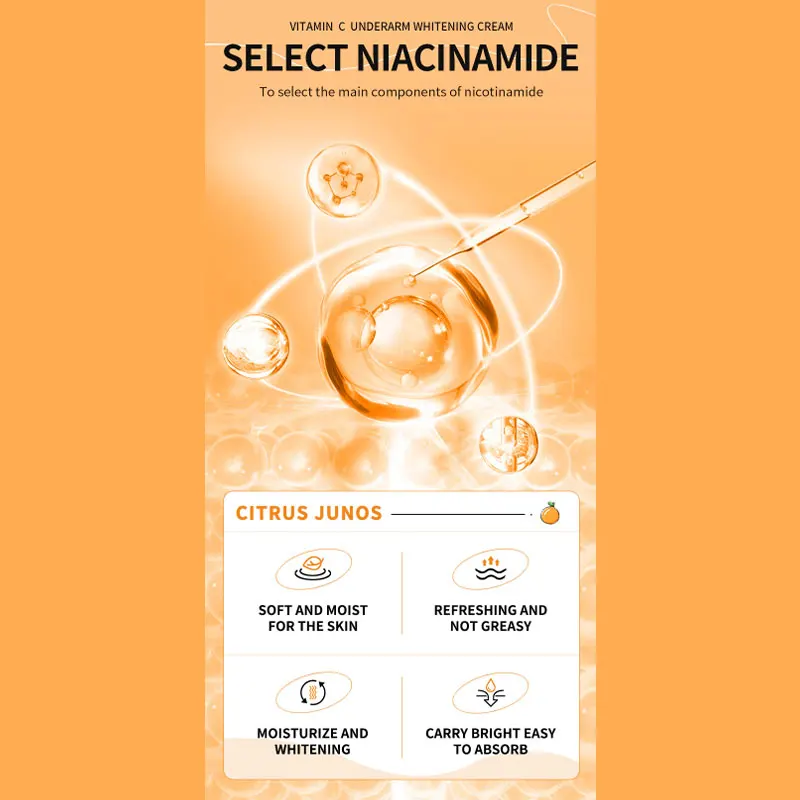 VITAMIN C UNDERARM WHITENING CREAM

SELECT NIACINAMIDE

To select the main components of nicotinamide

CITRUS JUNOS

SOFT AND MOIST FOR THE SKIN

REFRESHING AND NOT GREASY

MOISTURIZE AND WHITENING

CARRY BRIGHT EASY TO ABSORB